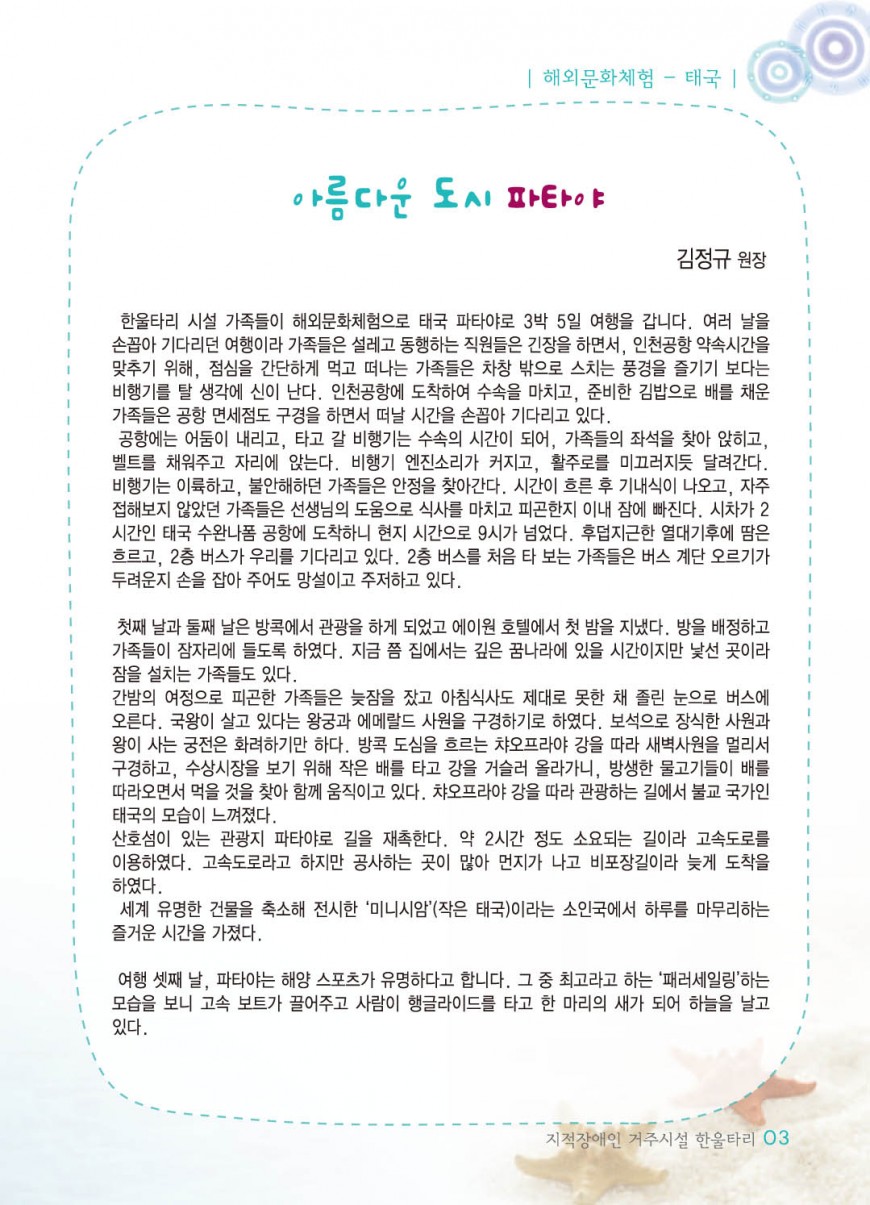 | 해외문화체험 - 태국 |

아름다운 도시 파타야

김정규 원장

한울타리 시설 가족들이 해외문화체험으로 태국 파타야로 3박 5일 여행을 갑니다. 여러 날을 손꼽아 기다리던 여행이라 가족들은 설레고 동행하는 직원들은 긴장을 하면서, 인천공항 약속시간을 맞추기 위해, 점심을 간단하게 먹고 떠나는 가족들은 차창 밖으로 스치는 풍경을 즐기기 보다는 비행기를 탈 생각에 신이 난다. 인천공항에 도착하여 수속을 마치고, 준비한 김밥으로 배를 채운 가족들은 공항 면세점도 구경을 하면서 떠날 시간을 손꼽아 기다리고 있다.
공항에는 어둠이 내리고, 타고 갈 비행기는 수속의 시간이 되어, 가족들의 좌석을 찾아 앉히고, 벨트를 채워주고 자리에 앉는다. 비행기 엔진소리가 커지고, 활주로를 미끄러지듯 달려간다. 비행기는 이륙하고, 불안해하던 가족들은 안정을 찾아간다. 시간이 흐른 후 기내식이 나오고, 자주 접해보지 않았던 가족들은 선생님의 도움으로 식사를 마치고 피곤한지 이내 잠에 빠진다. 시차가 2시간인 태국 수완나폼 공항에 도착하니 현지 시간으로 9시가 넘었다. 후덥지근한 열대기후에 땀은 흐르고, 2층 버스가 우리를 기다리고 있다. 2층 버스를 처음 타 보는 가족들은 버스 계단 오르기가 두려운지 손을 잡아 주어도 망설이고 주저하고 있다.

첫째 날과 둘째 날은 방콕에서 관광을 하게 되었고 에이원 호텔에서 첫 밤을 지냈다. 방을 배정하고 가족들이 잠자리에 들도록 하였다. 지금 쯤 집에서는 깊은 꿈나라에 있을 시간이지만 낯선 곳이라 잠을 설치는 가족들도 있다.
간밤의 여정으로 피곤한 가족들은 늦잠을 잤고 아침식사도 제대로 못한 채 졸린 눈으로 버스에 오른다. 국왕이 살고 있다는 왕궁과 에메랄드 사원을 구경하기로 하였다. 보석으로 장식한 사원과 왕이 사는 궁전은 화려하기만 하다. 방콕 도심을 흐르는 챠오프라야 강을 따라 새벽사원을 멀리서 구경하고, 수상시장을 보기 위해 작은 배를 타고 강을 거슬러 올라가니, 방생한 물고기들이 배를 따라오면서 먹을 것을 찾아 함께 움직이고 있다. 챠오프라야 강을 따라 관광하는 길에서 불교 국가인 태국의 모습이 느껴졌다.
산호섬이 있는 관광지 파타야로 길을 재촉한다. 약 2시간 정도 소요되는 길이라 고속도로를 이용하였다. 고속도로라고 하지만 공사하는 곳이 많아 먼지가 나고 비포장길이라 늦게 도착을 하였다.
세계 유명한 건물을 축소해 전시한 '미니시암'(작은 태국)이라는 소인국에서 하루를 마무리하는 즐거운 시간을 가졌다.

여행 셋째 날, 파타야는 해양 스포츠가 유명하다고 합니다. 그 중 최고라고 하는 '패러세일링'하는 모습을 보니 고속 보트가 끌어주고 사람이 행글라이드를 타고 한 마리의 새가 되어 하늘을 날고 있다.

지적장애인 거주시설 한울타리 03